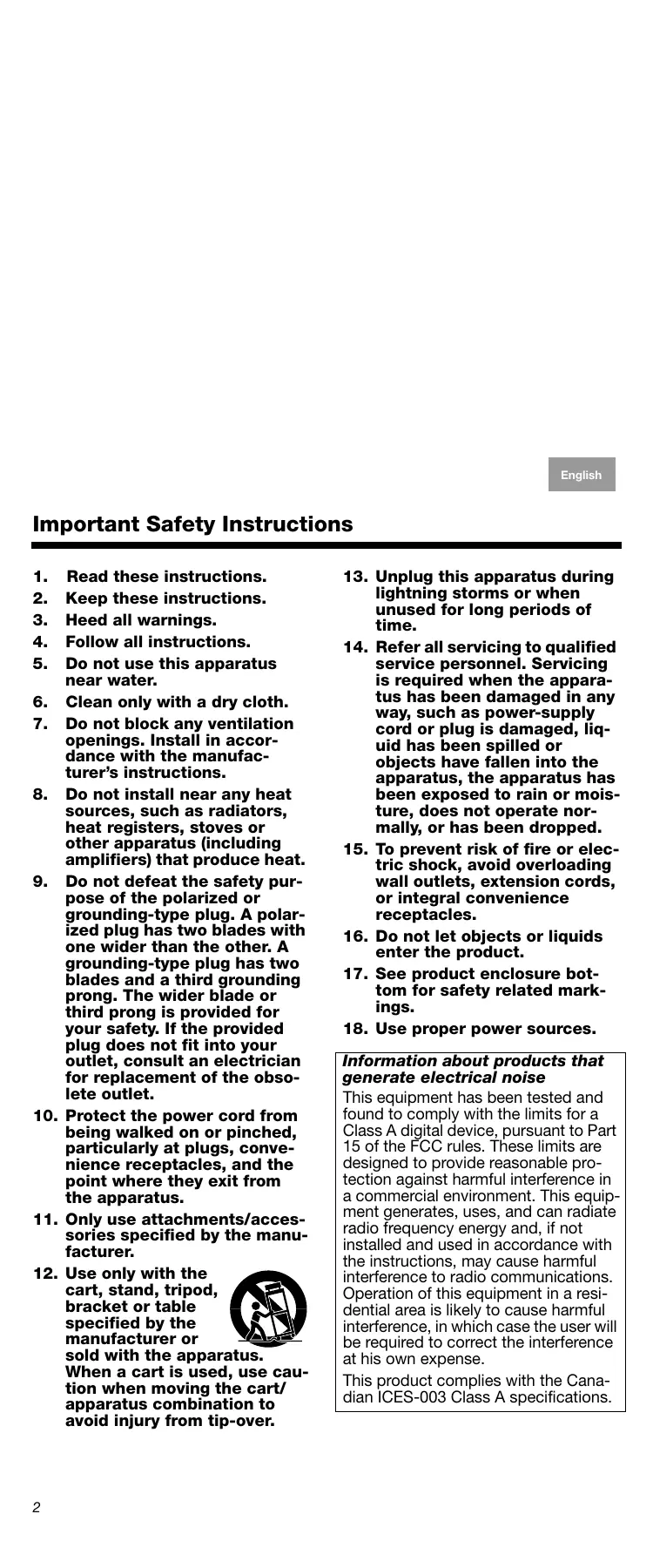 English

Important Safety Instructions

1. Read these instructions.

2. Keep these instructions.

3. Heed all warnings.

4. Follow all instructions.

5. Do not use this apparatus near water.

6. Clean only with a dry cloth.

7. Do not block any ventilation openings. Install in accordance with the manufacturer's instructions.

8. Do not install near any heat sources, such as radiators, heat registers, stoves or other apparatus (including amplifiers) that produce heat.

9. Do not defeat the safety purpose of the polarized or grounding-type plug. A polarized plug has two blades with one wider than the other. A grounding-type plug has two blades and a third grounding prong. The wider blade or third prong is provided for your safety. If the provided plug does not fit into your outlet, consult an electrician for replacement of the obsolete outlet.

10. Protect the power cord from being walked on or pinched, particularly at plugs, convenience receptacles, and the point where they exit from the apparatus.

11. Only use attachments/accessories specified by the manufacturer.

12. Use only with the cart, stand, tripod, bracket or table specified by the manufacturer or sold with the apparatus. When a cart is used, use caution when moving the cart/apparatus combination to avoid injury from tip-over.

13. Unplug this apparatus during lightning storms or when unused for long periods of time.

14. Refer all servicing to qualified service personnel. Servicing is required when the apparatus has been damaged in any way, such as power-supply cord or plug is damaged, liquid has been spilled or objects have fallen into the apparatus, the apparatus has been exposed to rain or moisture, does not operate normally, or has been dropped.

15. To prevent risk of fire or electric shock, avoid overloading wall outlets, extension cords, or integral convenience receptacles.

16. Do not let objects or liquids enter the product.

17. See product enclosure bottom for safety related markings.

18. Use proper power sources.

Information about products that generate electrical noise

This equipment has been tested and found to comply with the limits for a Class A digital device, pursuant to Part 15 of the FCC rules. These limits are designed to provide reasonable protection against harmful interference in a commercial environment. This equipment generates, uses, and can radiate radio frequency energy and, if not installed and used in accordance with the instructions, may cause harmful interference to radio communications. Operation of this equipment in a residential area is likely to cause harmful interference, in which case the user will be required to correct the interference at his own expense.

This product complies with the Canadian ICES-003 Class A specifications.

2